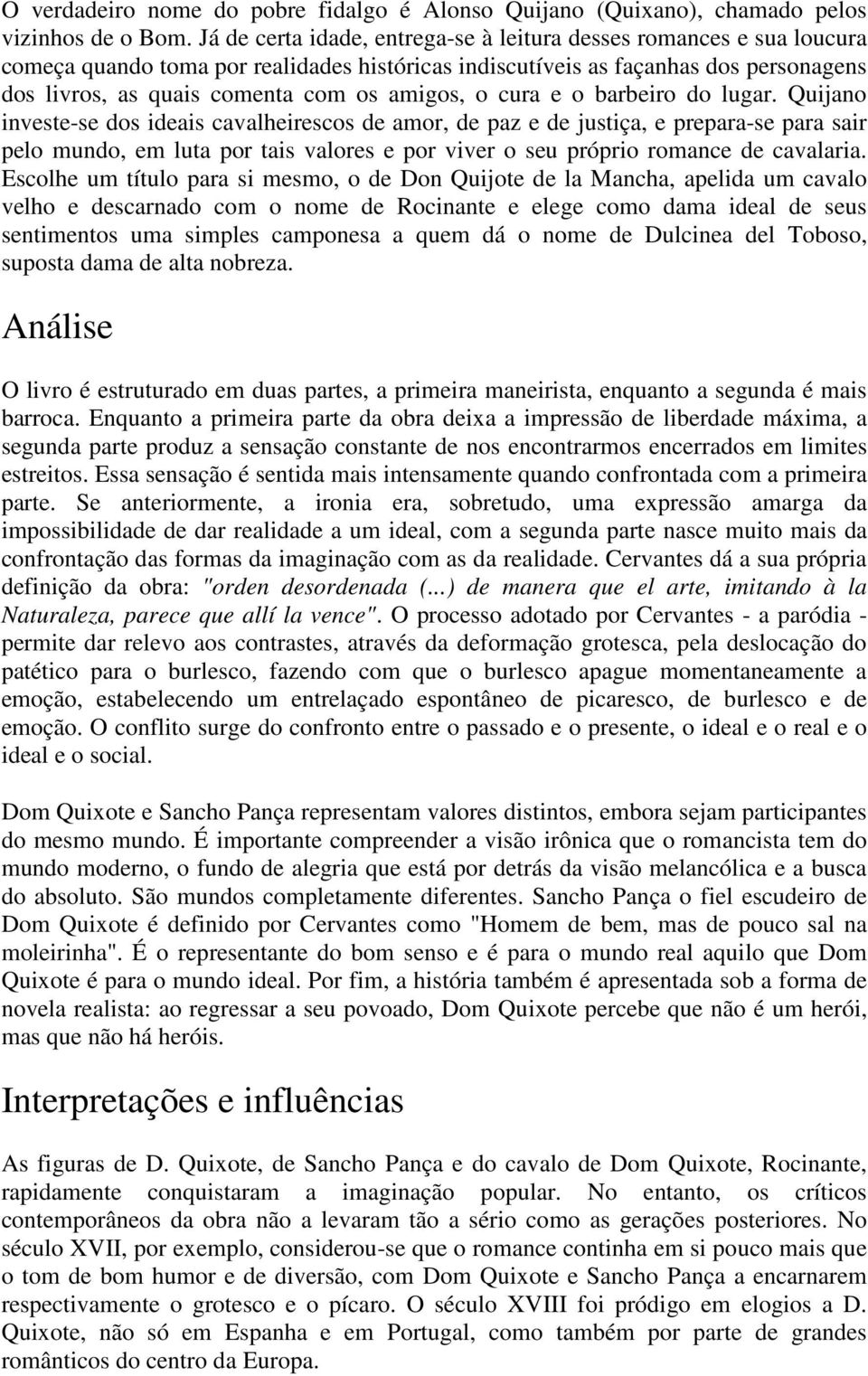 O verdadeiro nome do pobre fidalgo é Alonso Quijano (Quixano), chamado pelos vizinhos de o Bom. Já de certa idade, entrega-se à leitura desses romances e sua loucura começa quando toma por realidades históricas indiscutíveis as façanhas dos personagens dos livros, as quais comenta com os amigos, o cura e o barbeiro do lugar. Quijano investe-se dos ideais cavalheirescos de amor, de paz e de justiça, e prepara-se para sair pelo mundo, em luta por tais valores e por viver o seu próprio romance de cavalaria. Escolhe um título para si mesmo, o de Don Quijote de la Mancha, apelida um cavalo velho e descarnado com o nome de Rocinante e elege como dama ideal de seus sentimentos uma simples camponesa a quem dá o nome de Dulcinea del Toboso, suposta dama de alta nobreza.

Análise

O livro é estruturado em duas partes, a primeira maneirista, enquanto a segunda é mais barroca. Enquanto a primeira parte da obra deixa a impressão de liberdade máxima, a segunda parte produz a sensação constante de nos encontrarmos encerrados em limites estreitos. Essa sensação é sentida mais intensamente quando confrontada com a primeira parte. Se anteriormente, a ironia era, sobretudo, uma expressão amarga da impossibilidade de dar realidade a um ideal, com a segunda parte nasce muito mais da confrontação das formas da imaginação com as da realidade. Cervantes dá a sua própria definição da obra: "orden desordenada (...) de manera que el arte, imitando à la Naturaleza, parece que allí la vence". O processo adotado por Cervantes - a paródia - permite dar relevo aos contrastes, através da deformação grotesca, pela deslocação do patético para o burlesco, fazendo com que o burlesco apague momentaneamente a emoção, estabelecendo um entrelaçado espontâneo de picaresco, de burlesco e de emoção. O conflito surge do confronto entre o passado e o presente, o ideal e o real e o ideal e o social.

Dom Quixote e Sancho Pança representam valores distintos, embora sejam participantes do mesmo mundo. É importante compreender a visão irônica que o romancista tem do mundo moderno, o fundo de alegria que está por detrás da visão melancólica e a busca do absoluto. São mundos completamente diferentes. Sancho Pança o fiel escudeiro de Dom Quixote é definido por Cervantes como "Homem de bem, mas de pouco sal na moleirinha". É o representante do bom senso e é para o mundo real aquilo que Dom Quixote é para o mundo ideal. Por fim, a história também é apresentada sob a forma de novela realista: ao regressar a seu povoado, Dom Quixote percebe que não é um herói, mas que não há heróis.

Interpretações e influências

As figuras de D. Quixote, de Sancho Pança e do cavalo de Dom Quixote, Rocinante, rapidamente conquistaram a imaginação popular. No entanto, os críticos contemporâneos da obra não a levaram tão a sério como as gerações posteriores. No século XVII, por exemplo, considerou-se que o romance continha em si pouco mais que o tom de bom humor e de diversão, com Dom Quixote e Sancho Pança a encarnarem respectivamente o grotesco e o pícaro. O século XVIII foi pródigo em elogios a D. Quixote, não só em Espanha e em Portugal, como também por parte de grandes românticos do centro da Europa.